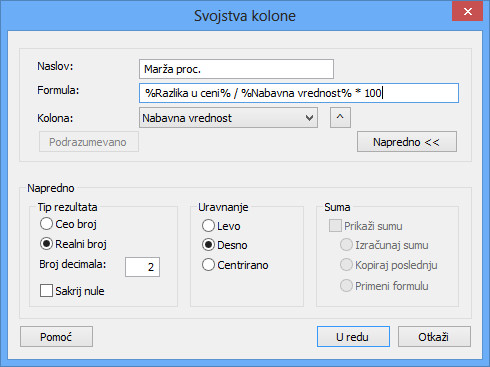 Svojstva kolone

Naslov: Marža proc.
Formula: %Razlika u ceni% / %Nabavna vrednost% * 100
Kolona: Nabavna vrednost ^
Podrazumevano
Napredno <<

Napredno

Tip rezultata
Ceo broj
Realni broj
Broj decimala: 2
Sakrij nule

Uravnanje
Levo
Desno
Centrirano

Suma
Prikaži sumu
Izračunaj sumu
Kopiraj poslednju
Primeni formulu

Pomoć
U redu
Otkaži